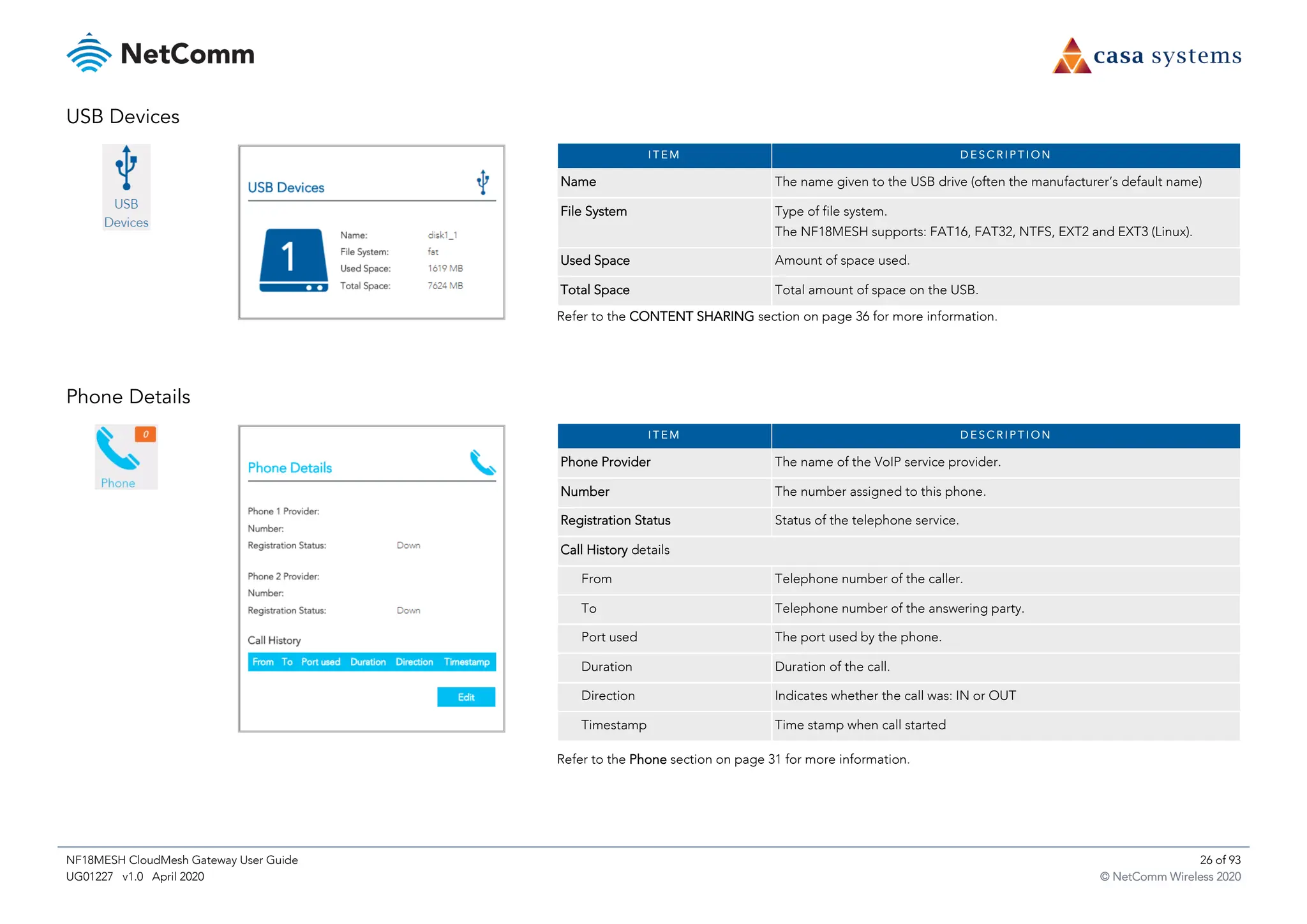 NetComm

casa systems

USB Devices

USB Devices

USB Devices

1

Name: disk1_1
File System: fat
Used Space: 1619 MB
Total Space: 7624 MB

| ITEM | DESCRIPTION |
|---|---|
| Name | The name given to the USB drive (often the manufacturer's default name) |
| File System | Type of file system. The NF18MESH supports: FAT16, FAT32, NTFS, EXT2 and EXT3 (Linux). |
| Used Space | Amount of space used. |
| Total Space | Total amount of space on the USB. |

Refer to the CONTENT SHARING section on page 36 for more information.

Phone Details

0

Phone

Phone Details

Phone 1 Provider:
Number:
Registration Status: Down

Phone 2 Provider:
Number:
Registration Status: Down

Call History

From To Port used Duration Direction Timestamp

Edit

| ITEM | DESCRIPTION |
|---|---|
| Phone Provider | The name of the VoIP service provider. |
| Number | The number assigned to this phone. |
| Registration Status | Status of the telephone service. |
| Call History details | |
| From | Telephone number of the caller. |
| To | Telephone number of the answering party. |
| Port used | The port used by the phone. |
| Duration | Duration of the call. |
| Direction | Indicates whether the call was: IN or OUT |
| Timestamp | Time stamp when call started |

Refer to the Phone section on page 31 for more information.

NF18MESH CloudMesh Gateway User Guide
UG01227 v1.0 April 2020

26 of 93
© NetComm Wireless 2020